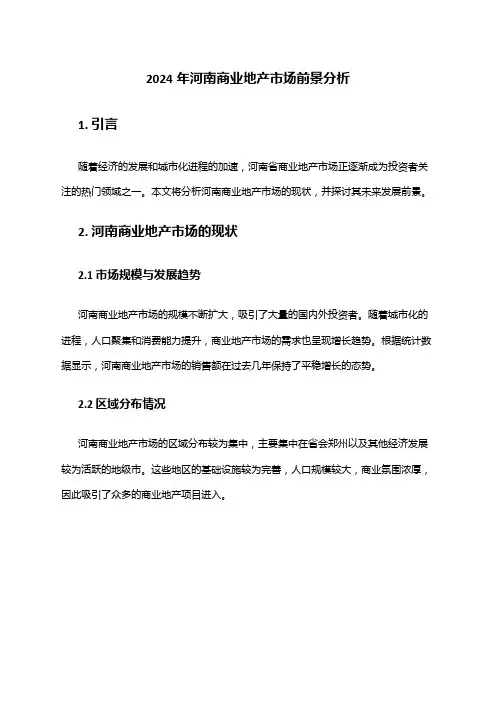 2024 年河南商业地产市场前景分析

1. 引言

随着经济的发展和城市化进程的加速，河南省商业地产市场正逐渐成为投资者关注的热门领域之一。本文将分析河南商业地产市场的现状，并探讨其未来发展前景。

2. 河南商业地产市场的现状

2.1 市场规模与发展趋势

河南商业地产市场的规模不断扩大，吸引了大量的国内外投资者。随着城市化的进程，人口聚集和消费能力提升，商业地产市场的需求也呈现增长趋势。根据统计数据显示，河南商业地产市场的销售额在过去几年保持了平稳增长的态势。

2.2 区域分布情况

河南商业地产市场的区域分布较为集中，主要集中在省会郑州以及其他经济发展较为活跃的地级市。这些地区的基础设施较为完善，人口规模较大，商业氛围浓厚，因此吸引了众多的商业地产项目进入。